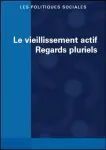 LES POLITIQUES SOCIALES

Le vieillissement actif
Regards pluriels